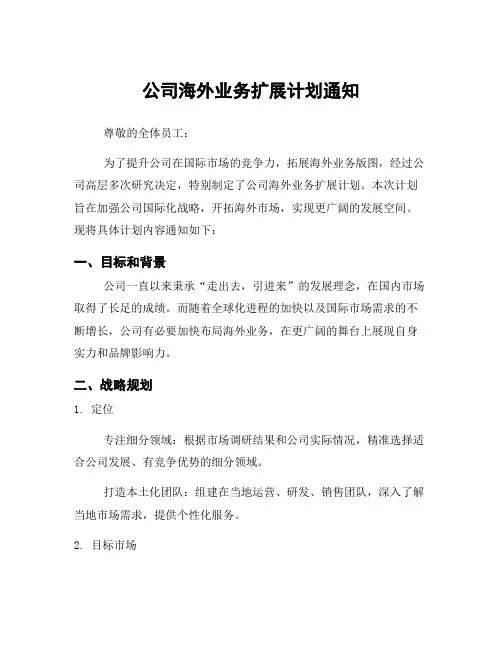 公司海外业务扩展计划通知

尊敬的全体员工：

为了提升公司在国际市场的竞争力，拓展海外业务版图，经过公司高层多次研究决定，特别制定了公司海外业务扩展计划。本次计划旨在加强公司国际化战略，开拓海外市场，实现更广阔的发展空间。现将具体计划内容通知如下：

一、目标和背景

公司一直以来秉承“走出去，引进来”的发展理念，在国内市场取得了长足的成绩。而随着全球化进程的加快以及国际市场需求的不断增长，公司有必要加快布局海外业务，在更广阔的舞台上展现自身实力和品牌影响力。

二、战略规划

1. 定位

专注细分领域：根据市场调研结果和公司实际情况，精准选择适合公司发展、有竞争优势的细分领域。

打造本土化团队：组建在当地运营、研发、销售团队，深入了解当地市场需求，提供个性化服务。

2. 目标市场